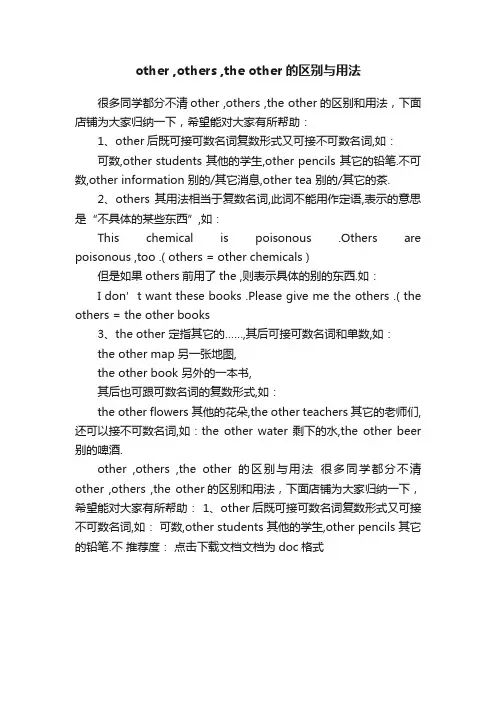 other ,others ,the other 的区别与用法

很多同学都分不清 other ,others ,the other 的区别和用法，下面店铺为大家归纳一下，希望能对大家有所帮助：

1、other 后既可接可数名词复数形式又可接不可数名词,如：

可数,other students 其他的学生,other pencils 其它的铅笔.不可数,other information 别的/其它消息,other tea 别的/其它的茶.

2、others 其用法相当于复数名词,此词不能用作定语,表示的意思是“不具体的某些东西”,如：

This chemical is poisonous .Others are poisonous ,too .( others = other chemicals )

但是如果 others 前用了 the ,则表示具体的别的东西.如：

I don' t want these books .Please give me the others .( the others = the other books

3、the other 定指其它的……,其后可接可数名词和单数,如：

the other map 另一张地图,

the other book 另外的一本书,

其后也可跟可数名词的复数形式,如：

the other flowers 其他的花朵,the other teachers 其它的老师们,还可以接不可数名词,如：the other water 剩下的水,the other beer 别的啤酒.

other ,others ,the other 的区别与用法 很多同学都分不清 other ,others ,the other 的区别和用法，下面店铺为大家归纳一下，希望能对大家有所帮助： 1、other 后既可接可数名词复数形式又可接不可数名词,如： 可数,other students 其他的学生,other pencils 其它的铅笔.不 推荐度： 点击下载文档文档为 doc 格式